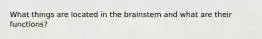 What things are located in the brainstem and what are their functions?